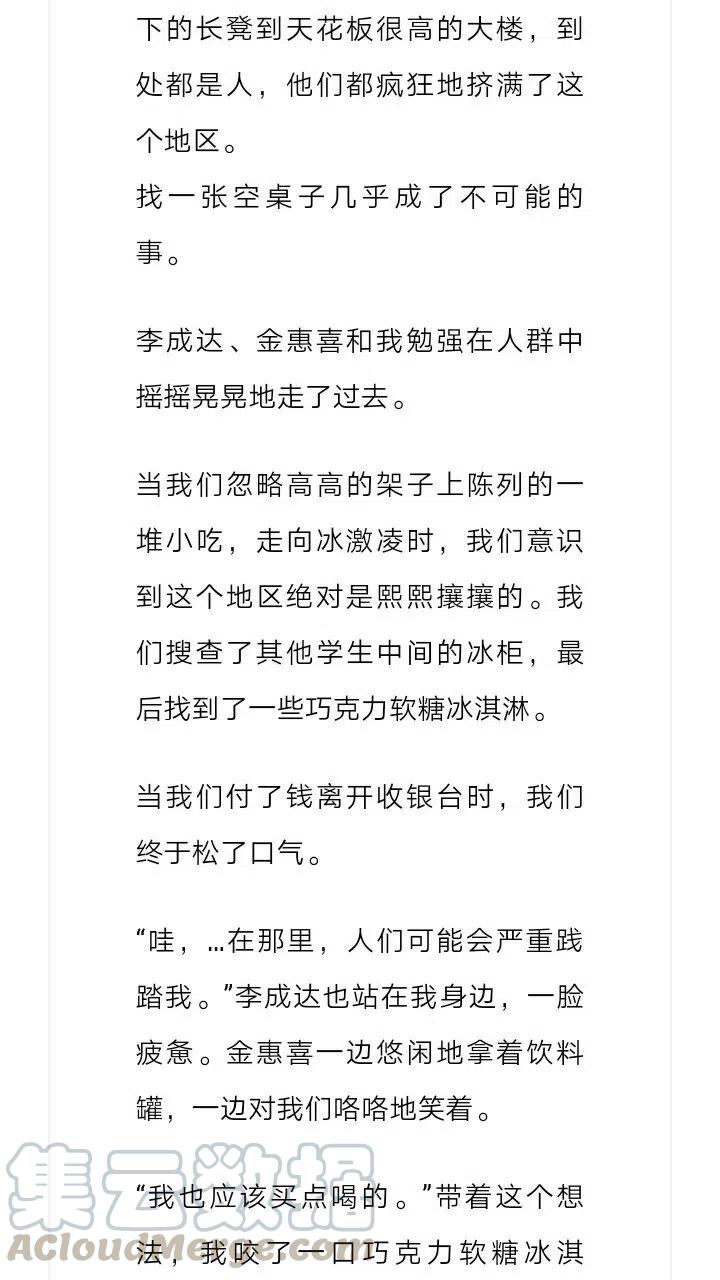 下的长凳到天花板很高的大楼，到处都是人，他们都疯狂地挤满了这个地区。
找一张空桌子几乎成了不可能的事。

李成达、金惠喜和我勉强在人群中摇摇晃晃地走了过去。

当我们忽略高高的架子上陈列的一堆小吃，走向冰激凌时，我们意识到这个地区绝对是熙熙攘攘的。我们搜查了其他学生中间的冰柜，最后找到了一些巧克力软糖冰淇淋。

当我们付了钱离开收银台时，我们终于松了口气。

“哇，…在那里，人们可能会严重践踏我。”李成达也站在我身边，一脸疲惫。金惠喜一边悠闲地拿着饮料罐，一边对我们咯咯地笑着。

“我也应该买点喝的。”带着这个想法，我咬了一口巧克力软糖冰淇

集云数据
ACloudMerge.com